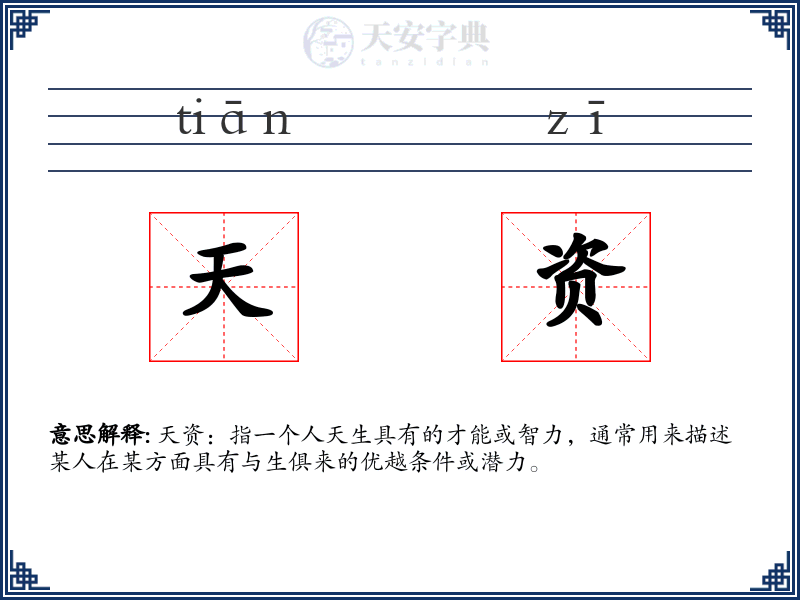 天安字典
tanzidian

tiān zī

天 资

意思解释: 天资：指一个人天生具有的才能或智力，通常用来描述某人在某方面具有与生俱来的优越条件或潜力。